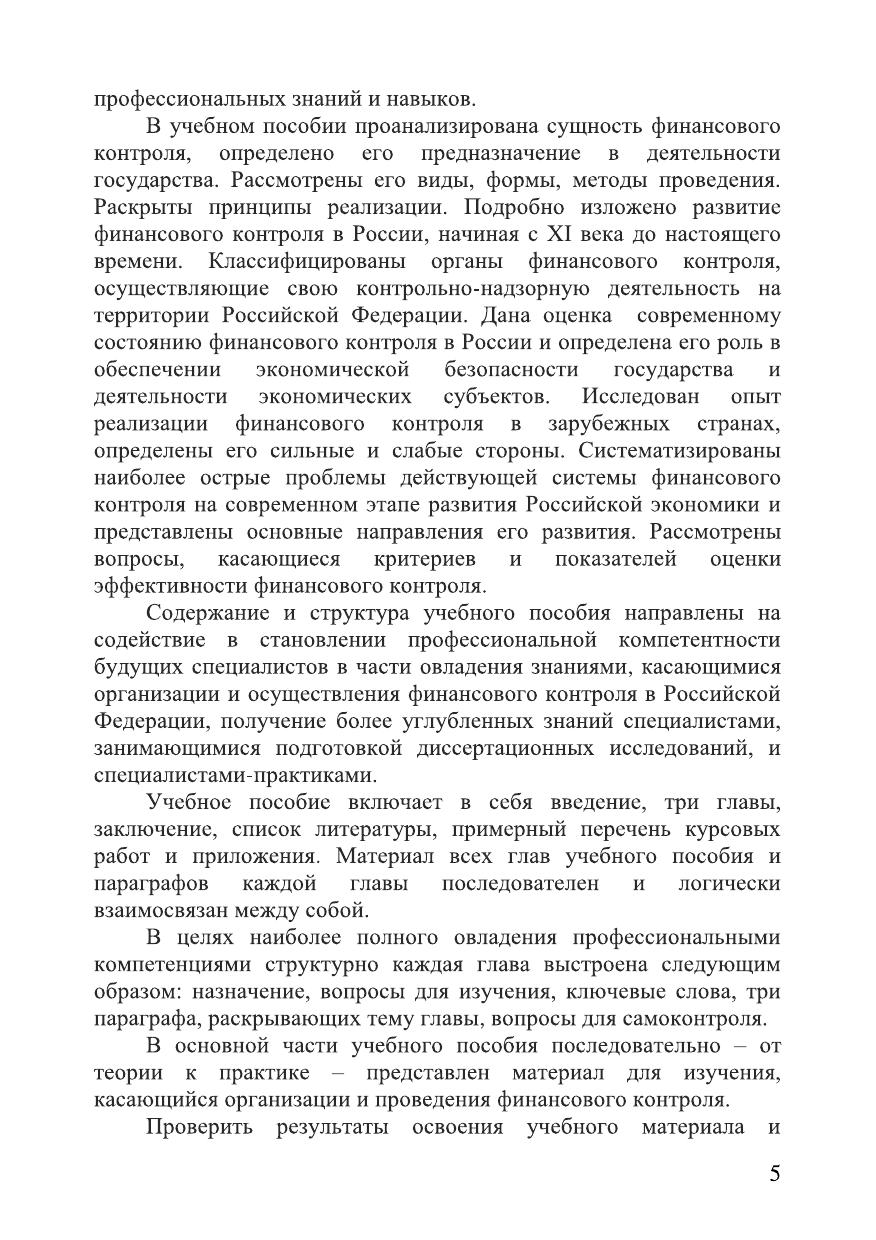 профессиональных знаний и навыков.

В учебном пособии проанализирована сущность финансового контроля, определено его предназначение в деятельности государства. Рассмотрены его виды, формы, методы проведения. Раскрыты принципы реализации. Подробно изложено развитие финансового контроля в России, начиная с XI века до настоящего времени. Классифицированы органы финансового контроля, осуществляющие свою контрольно-надзорную деятельность на территории Российской Федерации. Дана оценка современному состоянию финансового контроля в России и определена его роль в обеспечении экономической безопасности государства и деятельности экономических субъектов. Исследован опыт реализации финансового контроля в зарубежных странах, определены его сильные и слабые стороны. Систематизированы наиболее острые проблемы действующей системы финансового контроля на современном этапе развития Российской экономики и представлены основные направления его развития. Рассмотрены вопросы, касающиеся критериев и показателей оценки эффективности финансового контроля.

Содержание и структура учебного пособия направлены на содействие в становлении профессиональной компетентности будущих специалистов в части овладения знаниями, касающимися организации и осуществления финансового контроля в Российской Федерации, получение более углубленных знаний специалистами, занимающимися подготовкой диссертационных исследований, и специалистами-практиками.

Учебное пособие включает в себя введение, три главы, заключение, список литературы, примерный перечень курсовых работ и приложения. Материал всех глав учебного пособия и параграфов каждой главы последователен и логически взаимосвязан между собой.

В целях наиболее полного овладения профессиональными компетенциями структурно каждая глава выстроена следующим образом: назначение, вопросы для изучения, ключевые слова, три параграфа, раскрывающих тему главы, вопросы для самоконтроля.

В основной части учебного пособия последовательно – от теории к практике – представлен материал для изучения, касающийся организации и проведения финансового контроля.

Проверить результаты освоения учебного материала и

5